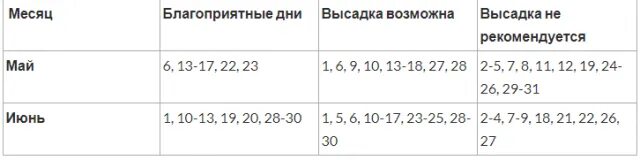 | Месяц | Благоприятные дни | Высадка возможна | Высадка не рекомендуется |
|---|---|---|---|
| Май | 6, 13-17, 22, 23 | 1, 6, 9, 10, 13-18, 27, 28 | 2-5, 7, 8, 11, 12, 19, 24-26, 29-31 |
| Июнь | 1, 10-13, 19, 20, 28-30 | 1, 5, 6, 10-17, 23-25, 28-30 | 2-4, 7-9, 18, 21, 22, 26, 27 |